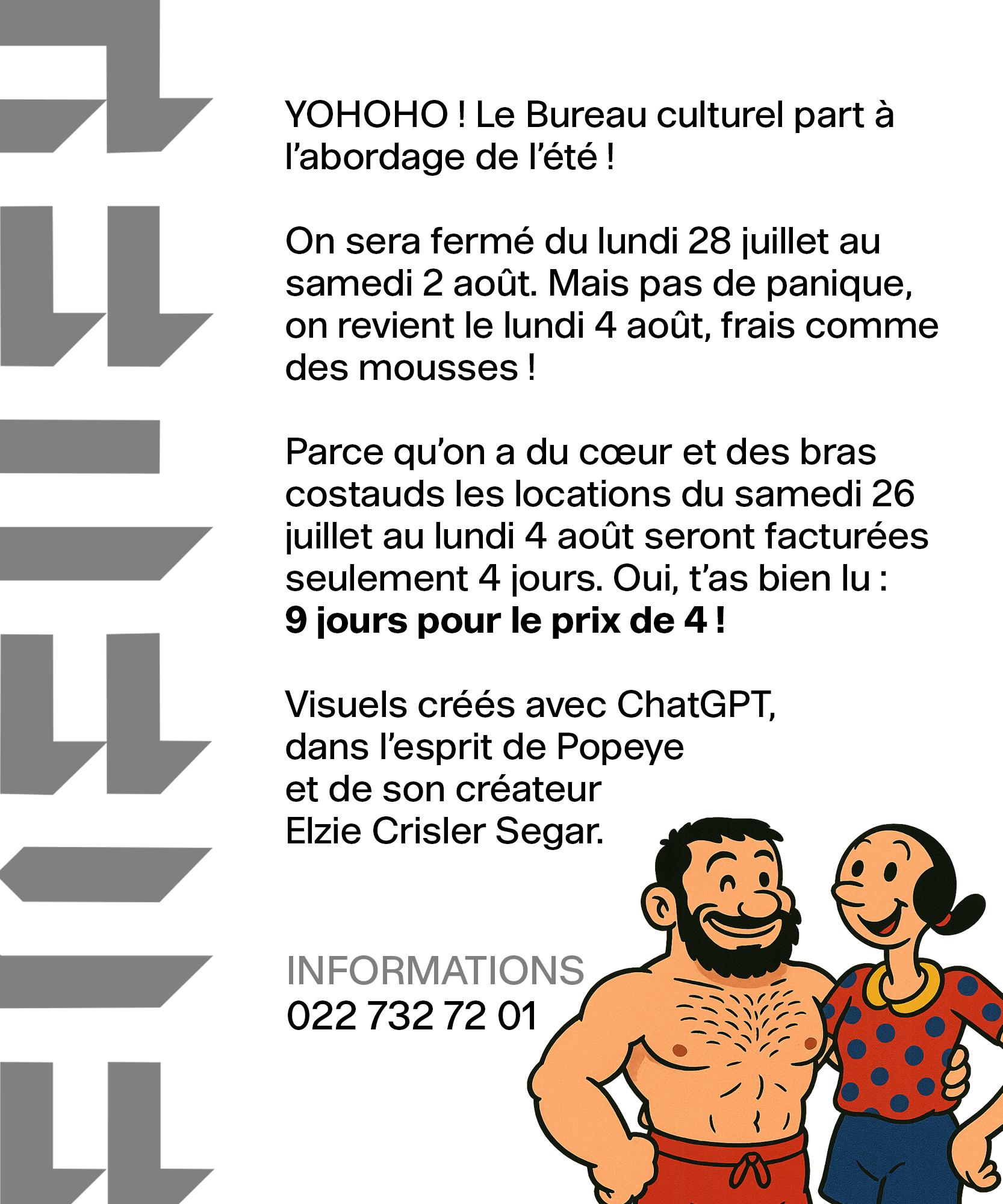 YOHOHO ! Le Bureau culturel part à l'abordage de l'été !

On sera fermé du lundi 28 juillet au samedi 2 août. Mais pas de panique, on revient le lundi 4 août, frais comme des mousses !

Parce qu'on a du cœur et des bras costauds les locations du samedi 26 juillet au lundi 4 août seront facturées seulement 4 jours. Oui, t'as bien lu : 9 jours pour le prix de 4 !

Visuels créés avec ChatGPT,
dans l'esprit de Popeye
et de son créateur
Elzie Crisler Segar.

INFORMATIONS
022 732 72 01